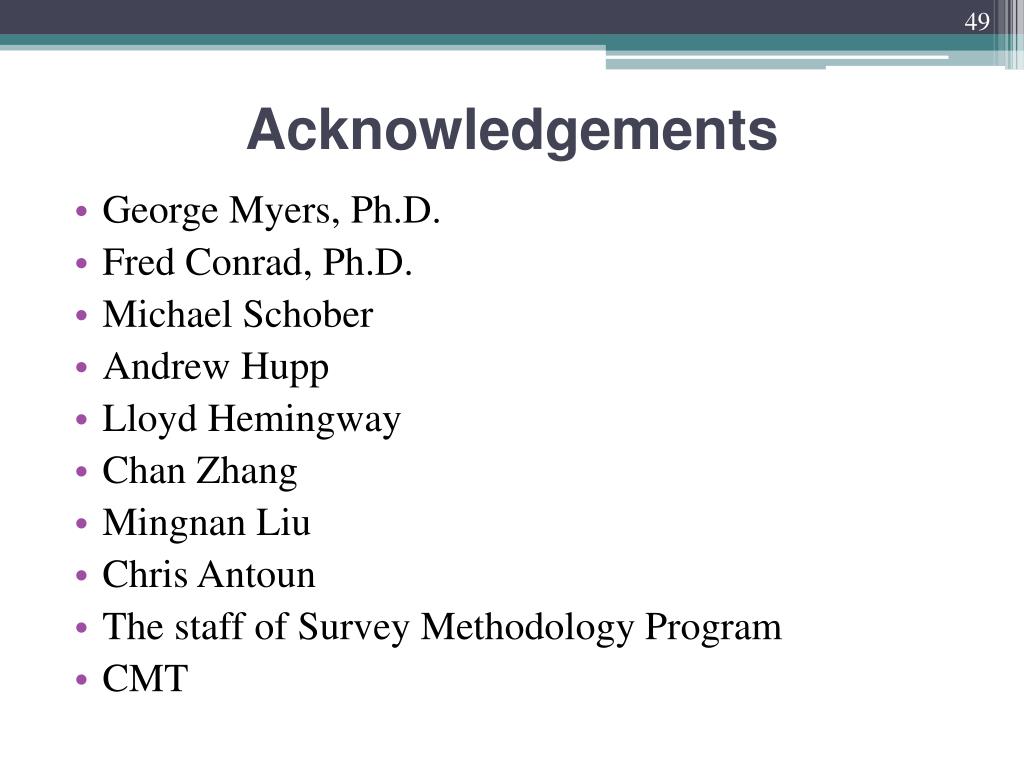 49

Acknowledgements

• George Myers, Ph.D.
• Fred Conrad, Ph.D.
• Michael Schober
• Andrew Hupp
• Lloyd Hemingway
• Chan Zhang
• Mingnan Liu
• Chris Antoun
• The staff of Survey Methodology Program
• CMT